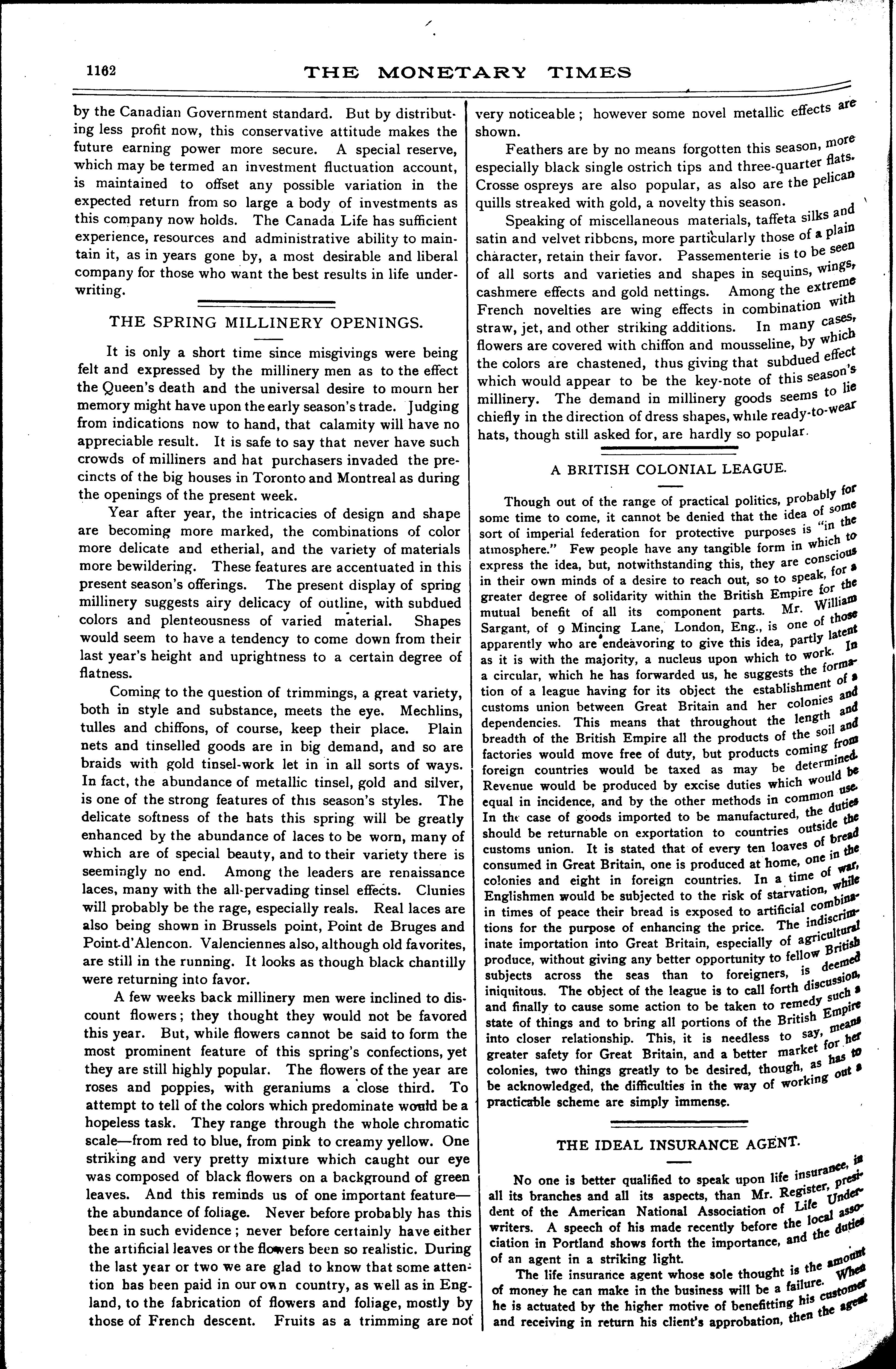 1162 THE MONETARY TIMES

by the Canadian Government standard. But by distributing less profit now, this conservative attitude makes the future earning power more secure. A special reserve, which may be termed an investment fluctuation account, is maintained to offset any possible variation in the expected return from so large a body of investments as this company now holds. The Canada Life has sufficient experience, resources and administrative ability to maintain it, as in years gone by, a most desirable and liberal company for those who want the best results in life underwriting.

THE SPRING MILLINERY OPENINGS.

It is only a short time since misgivings were being felt and expressed by the millinery men as to the effect the Queen's death and the universal desire to mourn her memory might have upon the early season's trade. Judging from indications now to hand, that calamity will have no appreciable result. It is safe to say that never have such crowds of milliners and hat purchasers invaded the precincts of the big houses in Toronto and Montreal as during the openings of the present week.

Year after year, the intricacies of design and shape are becoming more marked, the combinations of color more delicate and etherial, and the variety of materials more bewildering. These features are accentuated in this present season's offerings. The present display of spring millinery suggests airy delicacy of outline, with subdued colors and plenteousness of varied material. Shapes would seem to have a tendency to come down from their last year's height and uprightness to a certain degree of flatness.

Coming to the question of trimmings, a great variety, both in style and substance, meets the eye. Mechlins, tulles and chiffons, of course, keep their place. Plain nets and tinselled goods are in big demand, and so are braids with gold tinsel-work let in in all sorts of ways. In fact, the abundance of metallic tinsel, gold and silver, is one of the strong features of this season's styles. The delicate softness of the hats this spring will be greatly enhanced by the abundance of laces to be worn, many of which are of special beauty, and to their variety there is seemingly no end. Among the leaders are renaissance laces, many with the all-pervading tinsel effects. Clunies will probably be the rage, especially reals. Real laces are also being shown in Brussels point, Point de Bruges and Point-d'Alencon. Valenciennes also, although old favorites, are still in the running. It looks as though black chantilly were returning into favor.

A few weeks back millinery men were inclined to discount flowers; they thought they would not be favored this year. But, while flowers cannot be said to form the most prominent feature of this spring's confections, yet they are still highly popular. The flowers of the year are roses and poppies, with geraniums a close third. To attempt to tell of the colors which predominate would be a hopeless task. They range through the whole chromatic scale—from red to blue, from pink to creamy yellow. One striking and very pretty mixture which caught our eye was composed of black flowers on a background of green leaves. And this reminds us of one important feature—the abundance of foliage. Never before probably has this been in such evidence; never before certainly have either the artificial leaves or the flowers been so realistic. During the last year or two we are glad to know that some attention has been paid in our own country, as well as in England, to the fabrication of flowers and foliage, mostly by those of French descent. Fruits as a trimming are not very noticeable; however some novel metallic effects are shown.

Feathers are by no means forgotten this season, more especially black single ostrich tips and three-quarter flats. Crosse ospreys are also popular, as also are the pelican quills streaked with gold, a novelty this season.

Speaking of miscellaneous materials, taffeta silks and satin and velvet ribbons, more particularly those of a plain character, retain their favor. Passementerie is to be seen of all sorts and varieties and shapes in sequins, wings, cashmere effects and gold nettings. Among the extreme French novelties are wing effects in combination with straw, jet, and other striking additions. In many cases, flowers are covered with chiffon and mousseline, by which the colors are chastened, thus giving that subdued effect which would appear to be the key-note of this season's millinery. The demand in millinery goods seems to lie chiefly in the direction of dress shapes, while ready-to-wear hats, though still asked for, are hardly so popular.

A BRITISH COLONIAL LEAGUE.

Though out of the range of practical politics, probably for some time to come, it cannot be denied that the idea of some sort of imperial federation for protective purposes is "in the atmosphere." Few people have any tangible form in which to express the idea, but, notwithstanding this, they are conscious in their own minds of a desire to reach out, so to speak, for a greater degree of solidarity within the British Empire for the mutual benefit of all its component parts. Mr. William Sargant, of 9 Mincing Lane, London, Eng., is one of those apparently who are endeavoring to give this idea, partly latent as it is with the majority, a nucleus upon which to work. In a circular, which he has forwarded us, he suggests the formation of a league having for its object the establishment of a customs union between Great Britain and her colonies and dependencies. This means that throughout the length and breadth of the British Empire all the products of the soil and factories would move free of duty, but products coming from foreign countries would be taxed as may be determined. Revenue would be produced by excise duties which would be equal in incidence, and by the other methods in common use. In the case of goods imported to be manufactured, the duties should be returnable on exportation to countries outside the customs union. It is stated that of every ten loaves of bread consumed in Great Britain, one is produced at home, one in the colonies and eight in foreign countries. In a time of war, Englishmen would be subjected to the risk of starvation, while in times of peace their bread is exposed to artificial combinations for the purpose of enhancing the price. The indiscriminate importation into Great Britain, especially of agricultural produce, without giving any better opportunity to fellow British subjects across the seas than to foreigners, is deemed iniquitous. The object of the league is to call forth discussion, and finally to cause some action to be taken to remedy such a state of things and to bring all portions of the British Empire into closer relationship. This, it is needless to say, means greater safety for Great Britain, and a better market for her colonies, two things greatly to be desired, though, as has to be acknowledged, the difficulties in the way of working out a practicable scheme are simply immense.

THE IDEAL INSURANCE AGENT.

No one is better qualified to speak upon life insurance, in all its branches and all its aspects, than Mr. Register, president of the American National Association of Life Underwriters. A speech of his made recently before the local association in Portland shows forth the importance, and the duties of an agent in a striking light.

The life insurance agent whose sole thought is the amount of money he can make in the business will be a failure. When he is actuated by the higher motive of benefitting his customer and receiving in return his client's approbation, then the agent